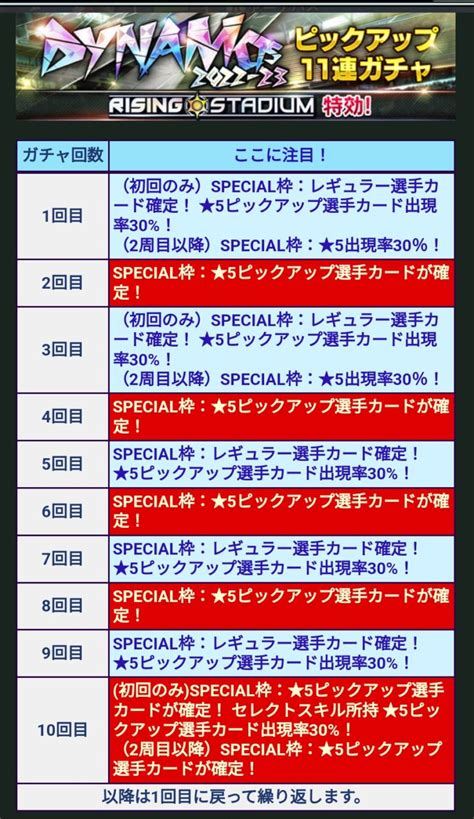 DYNAMOS 2022-23
ピックアップ 11連ガチャ
RISING STADIUM 特効!

| ガチャ回数 | ここに注目！ |
|---|---|
| 1回目 | （初回のみ）SPECIAL枠：レギュラー選手カード確定！ ★5ピックアップ選手カード出現率30%！ （2周目以降）SPECIAL枠：★5出現率30%！ |
| 2回目 | SPECIAL枠：★5ピックアップ選手カードが確定！ |
| 3回目 | （初回のみ）SPECIAL枠：レギュラー選手カード確定！ ★5ピックアップ選手カード出現率30%！ （2周目以降）SPECIAL枠：★5出現率30%！ |
| 4回目 | SPECIAL枠：★5ピックアップ選手カードが確定！ |
| 5回目 | SPECIAL枠：レギュラー選手カード確定！ ★5ピックアップ選手カード出現率30%！ |
| 6回目 | SPECIAL枠：★5ピックアップ選手カードが確定！ |
| 7回目 | SPECIAL枠：レギュラー選手カード確定！ ★5ピックアップ選手カード出現率30%！ |
| 8回目 | SPECIAL枠：★5ピックアップ選手カードが確定！ |
| 9回目 | SPECIAL枠：レギュラー選手カード確定！ ★5ピックアップ選手カード出現率30%！ |
| 10回目 | (初回のみ)SPECIAL枠：★5ピックアップ選手カードが確定！ セレクトスキル所持 ★5ピックアップ選手カード出現率30%！ （2周目以降）SPECIAL枠：★5ピックアップ選手カードが確定！ |

以降は1回目に戻って繰り返します。